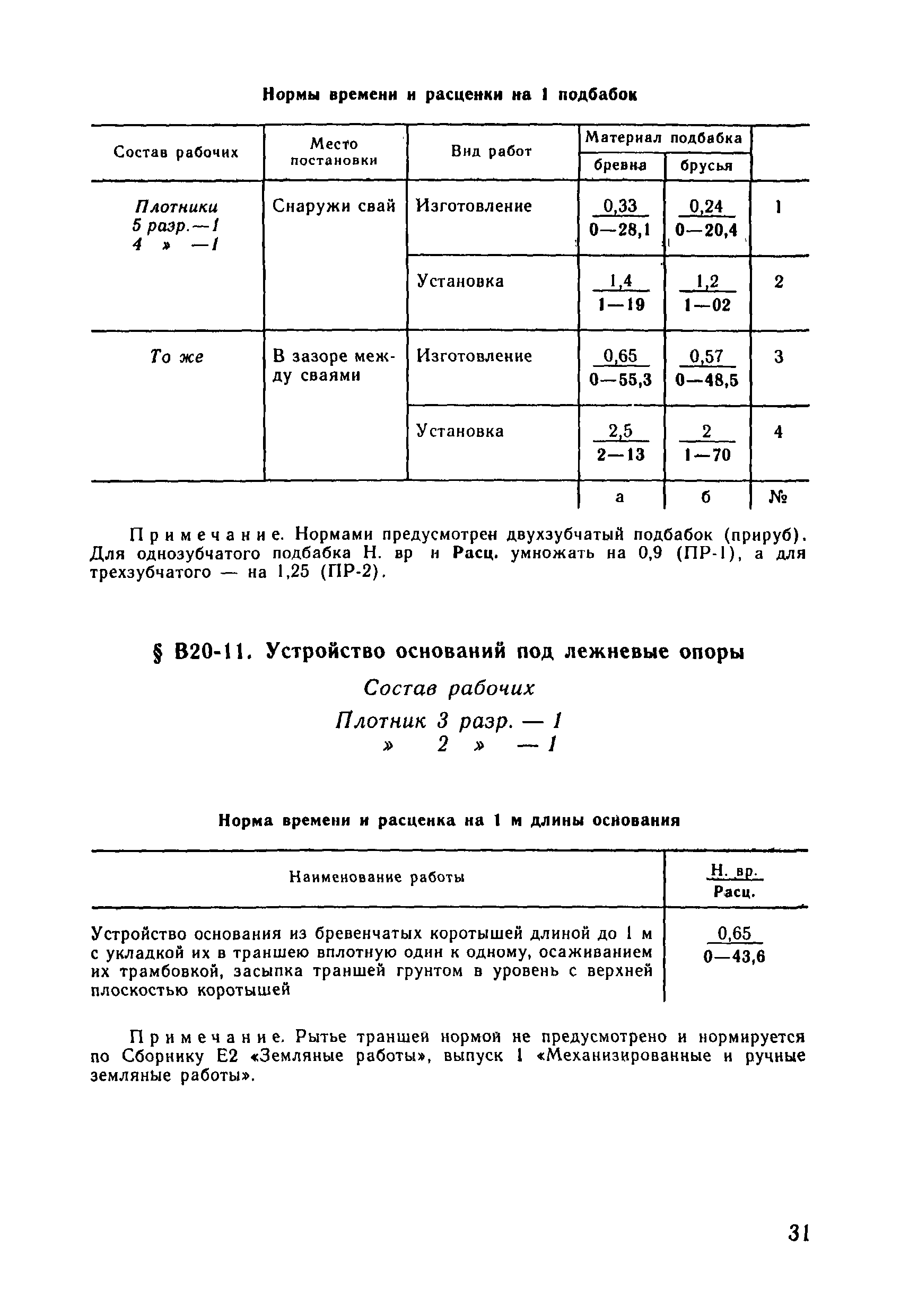 Нормы времени и расценки на 1 подбабок

| Состав рабочих | Место постановки | Вид работ | Материал подбабка: бревна | Материал подбабка: брусья | |
|---|---|---|---|---|---|
| Плотники 5 разр.—1 4 » —1 | Снаружи свай | Изготовление | $\frac{0,33}{0—28,1}$ | $\frac{0,24}{0—20,4}$ | 1 |
| | | Установка | $\frac{1,4}{1—19}$ | $\frac{1,2}{1—02}$ | 2 |
| То же | В зазоре между сваями | Изготовление | $\frac{0,65}{0—55,3}$ | $\frac{0,57}{0—48,5}$ | 3 |
| | | Установка | $\frac{2,5}{2—13}$ | $\frac{2}{1—70}$ | 4 |
| | | | а | б | № |

Примечание. Нормами предусмотрен двухзубчатый подбабок (прируб). Для однозубчатого подбабка Н. вр и Расц. умножать на 0,9 (ПР-1), а для трехзубчатого — на 1,25 (ПР-2).

§ В20-11. Устройство оснований под лежневые опоры

Состав рабочих

Плотник 3 разр. — 1
» 2 » — 1

Норма времени и расценка на 1 м длины основания

| Наименование работы | $\frac{Н. вр.}{Расц.}$ |
|---|---|
| Устройство основания из бревенчатых коротышей длиной до 1 м с укладкой их в траншею вплотную один к одному, осаживанием их трамбовкой, засыпка траншей грунтом в уровень с верхней плоскостью коротышей | $\frac{0,65}{0—43,6}$ |

Примечание. Рытье траншей нормой не предусмотрено и нормируется по Сборнику Е2 «Земляные работы», выпуск 1 «Механизированные и ручные земляные работы».

31